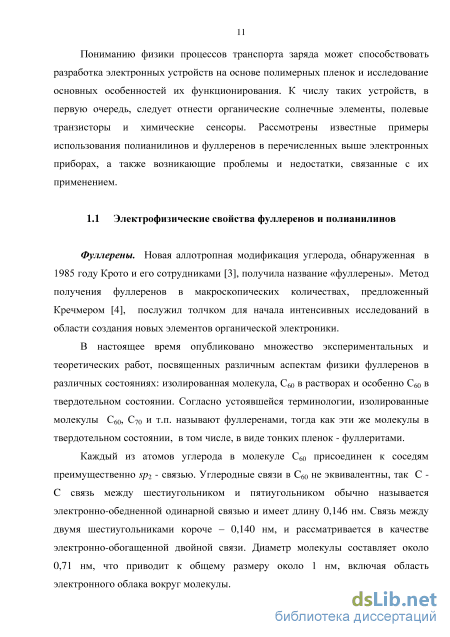 11

Пониманию физики процессов транспорта заряда может способствовать разработка электронных устройств на основе полимерных пленок и исследование основных особенностей их функционирования. К числу таких устройств, в первую очередь, следует отнести органические солнечные элементы, полевые транзисторы и химические сенсоры. Рассмотрены известные примеры использования полианилинов и фуллеренов в перечисленных выше электронных приборах, а также возникающие проблемы и недостатки, связанные с их применением.

1.1 Электрофизические свойства фуллеренов и полианилинов

Фуллерены. Новая аллотропная модификация углерода, обнаруженная в 1985 году Крото и его сотрудниками [3], получила название «фуллерены». Метод получения фуллеренов в макроскопических количествах, предложенный Кречмером [4], послужил толчком для начала интенсивных исследований в области создания новых элементов органической электроники.

В настоящее время опубликовано множество экспериментальных и теоретических работ, посвященных различным аспектам физики фуллеренов в различных состояниях: изолированная молекула, $C_{60}$ в растворах и особенно $C_{60}$ в твердотельном состоянии. Согласно устоявшейся терминологии, изолированные молекулы $C_{60}$, $C_{70}$ и т.п. называют фуллеренами, тогда как эти же молекулы в твердотельном состоянии, в том числе, в виде тонких пленок - фуллеритами.

Каждый из атомов углерода в молекуле $C_{60}$ присоединен к соседям преимущественно $sp_2$ - связью. Углеродные связи в $C_{60}$ не эквивалентны, так С - С связь между шестиугольником и пятиугольником обычно называется электронно-обедненной одинарной связью и имеет длину 0,146 нм. Связь между двумя шестиугольниками короче – 0,140 нм, и рассматривается в качестве электронно-обогащенной двойной связи. Диаметр молекулы составляет около 0,71 нм, что приводит к общему размеру около 1 нм, включая область электронного облака вокруг молекулы.

dsLib.net
библиотека диссертаций